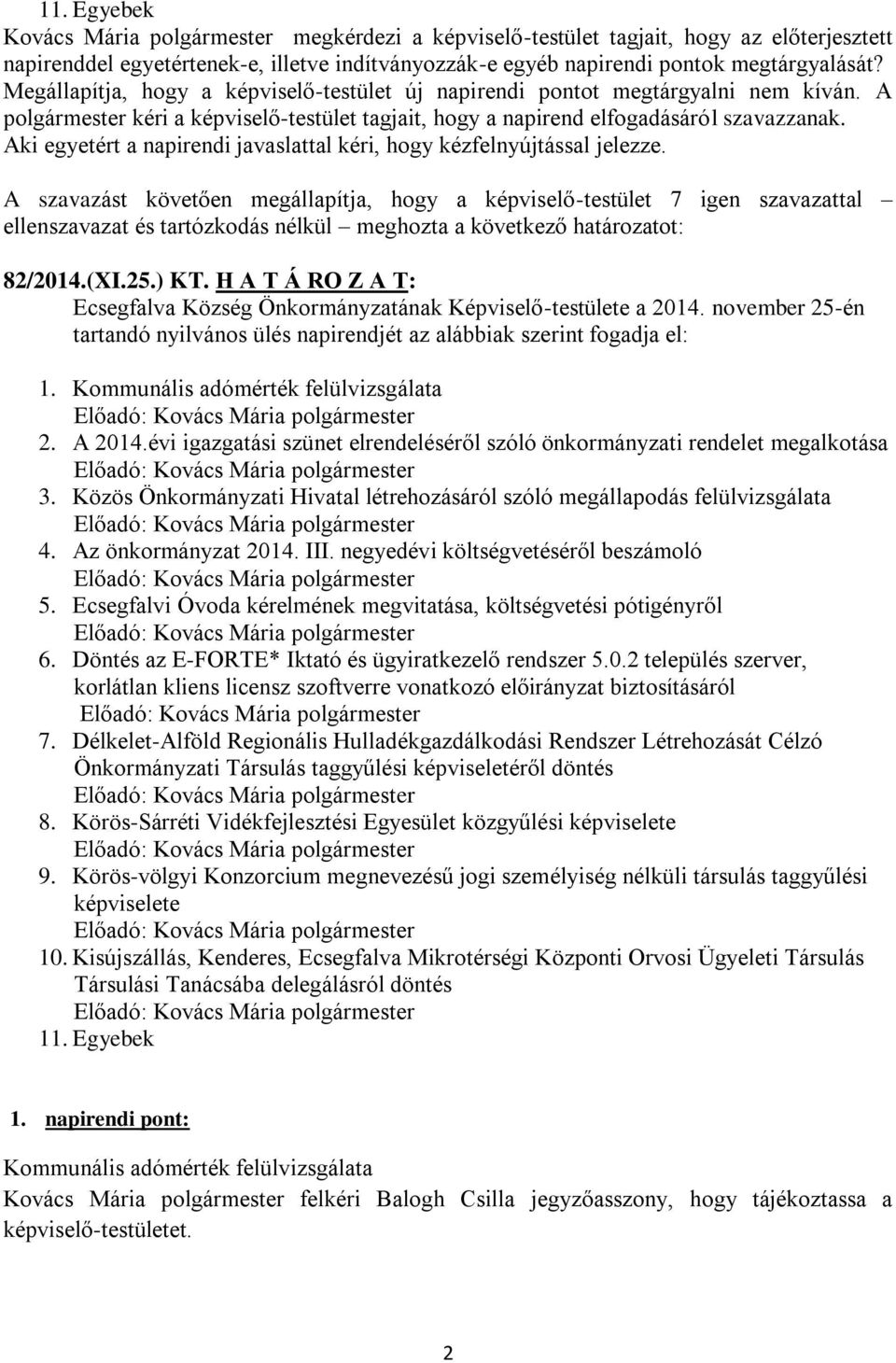 11. Egyebek
Kovács Mária polgármester megkérdezi a képviselő-testület tagjait, hogy az előterjesztett napirenddel egyetértenek-e, illetve indítványozzák-e egyéb napirendi pontok megtárgyalását? Megállapítja, hogy a képviselő-testület új napirendi pontot megtárgyalni nem kíván. A polgármester kéri a képviselő-testület tagjait, hogy a napirend elfogadásáról szavazzanak. Aki egyetért a napirendi javaslattal kéri, hogy kézfelnyújtással jelezze.

A szavazást követően megállapítja, hogy a képviselő-testület 7 igen szavazattal – ellenszavazat és tartózkodás nélkül – meghozta a következő határozatot:

82/2014.(XI.25.) KT. H A T Á RO Z A T:
Ecsegfalva Község Önkormányzatának Képviselő-testülete a 2014. november 25-én tartandó nyilvános ülés napirendjét az alábbiak szerint fogadja el:

1. Kommunális adómérték felülvizsgálata
Előadó: Kovács Mária polgármester
2. A 2014.évi igazgatási szünet elrendeléséről szóló önkormányzati rendelet megalkotása
Előadó: Kovács Mária polgármester
3. Közös Önkormányzati Hivatal létrehozásáról szóló megállapodás felülvizsgálata
Előadó: Kovács Mária polgármester
4. Az önkormányzat 2014. III. negyedévi költségvetéséről beszámoló
Előadó: Kovács Mária polgármester
5. Ecsegfalvi Óvoda kérelmének megvitatása, költségvetési pótigényről
Előadó: Kovács Mária polgármester
6. Döntés az E-FORTE* Iktató és ügyiratkezelő rendszer 5.0.2 település szerver, korlátlan kliens licensz szoftverre vonatkozó előirányzat biztosításáról
Előadó: Kovács Mária polgármester
7. Délkelet-Alföld Regionális Hulladékgazdálkodási Rendszer Létrehozását Célzó Önkormányzati Társulás taggyűlési képviseletéről döntés
Előadó: Kovács Mária polgármester
8. Körös-Sárréti Vidékfejlesztési Egyesület közgyűlési képviselete
Előadó: Kovács Mária polgármester
9. Körös-völgyi Konzorcium megnevezésű jogi személyiség nélküli társulás taggyűlési képviselete
Előadó: Kovács Mária polgármester
10. Kisújszállás, Kenderes, Ecsegfalva Mikrotérségi Központi Orvosi Ügyeleti Társulás Társulási Tanácsába delegálásról döntés
Előadó: Kovács Mária polgármester
11. Egyebek

1. napirendi pont:

Kommunális adómérték felülvizsgálata
Kovács Mária polgármester felkéri Balogh Csilla jegyzőasszony, hogy tájékoztassa a képviselő-testületet.

2